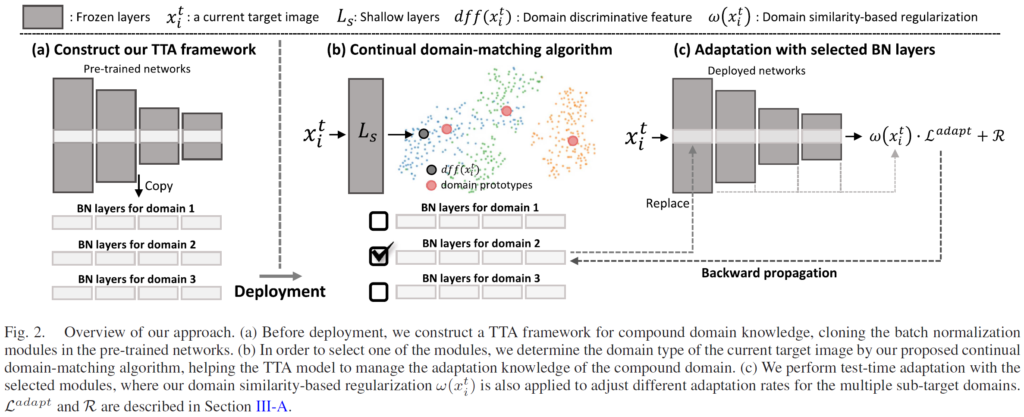 : Frozen layers $x_i^t$: a current target image $L_s$: Shallow layers $dff(x_i^t)$ : Domain discriminative feature $\omega(x_i^t)$ : Domain similarity-based regularization

(a) Construct our TTA framework

Pre-trained networks

Copy

BN layers for domain 1

BN layers for domain 2

BN layers for domain 3

Deployment

(b) Continual domain-matching algorithm

$x_i^t$ $L_s$

$dff(x_i^t)$

domain prototypes

BN layers for domain 1

BN layers for domain 2

BN layers for domain 3

(c) Adaptation with selected BN layers

Deployed networks

$x_i^t$ $\omega(x_i^t) \cdot \mathcal{L}^{adapt} + \mathcal{R}$

Replace

Backward propagation

Fig. 2. Overview of our approach. (a) Before deployment, we construct a TTA framework for compound domain knowledge, cloning the batch normalization modules in the pre-trained networks. (b) In order to select one of the modules, we determine the domain type of the current target image by our proposed continual domain-matching algorithm, helping the TTA model to manage the adaptation knowledge of the compound domain. (c) We perform test-time adaptation with the selected modules, where our domain similarity-based regularization $\omega(x_i^t)$ is also applied to adjust different adaptation rates for the multiple sub-target domains. $\mathcal{L}^{adapt}$ and $\mathcal{R}$ are described in Section III-A.